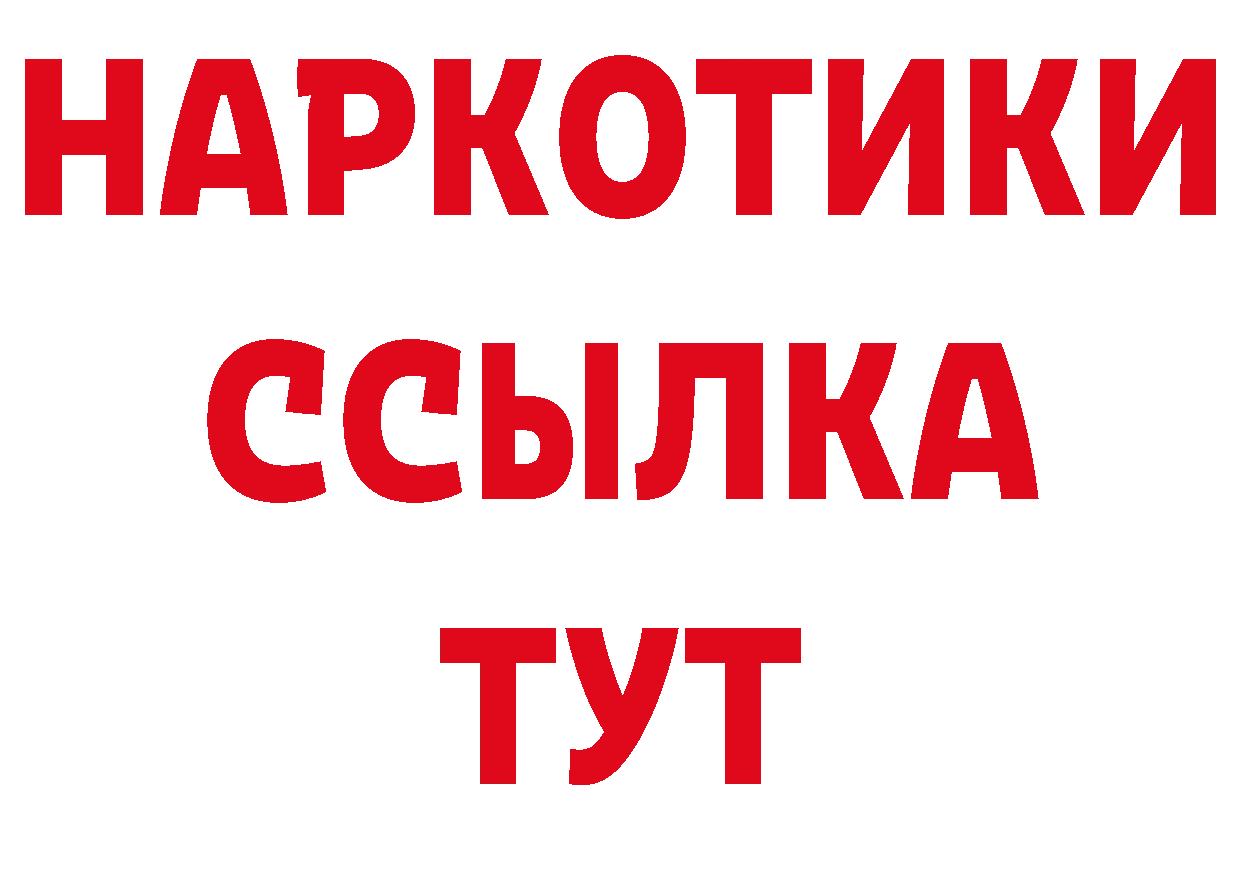 НАРКОТИКИ
ССЫЛКА
ТУТ